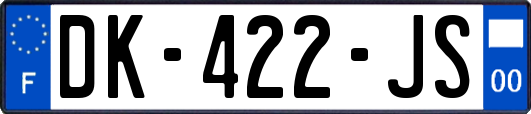 F
DK-422-JS
00